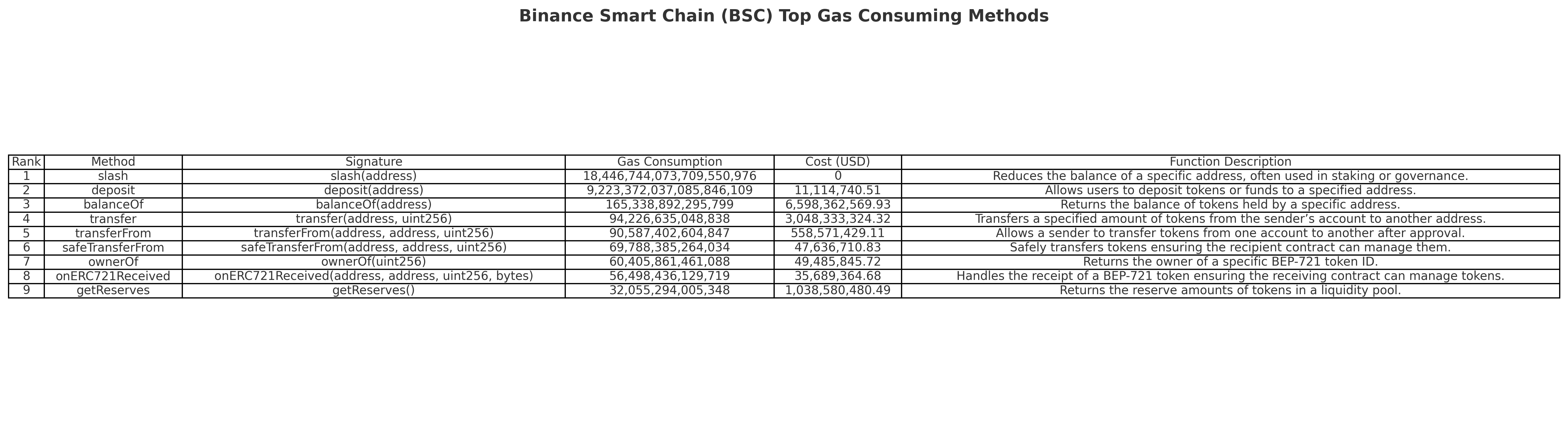 Binance Smart Chain (BSC) Top Gas Consuming Methods

| Rank | Method | Signature | Gas Consumption | Cost (USD) | Function Description |
|---|---|---|---|---|---|
| 1 | slash | slash(address) | 18,446,744,073,709,550,976 | 0 | Reduces the balance of a specific address, often used in staking or governance. |
| 2 | deposit | deposit(address) | 9,223,372,037,085,846,109 | 11,114,740.51 | Allows users to deposit tokens or funds to a specified address. |
| 3 | balanceOf | balanceOf(address) | 165,338,892,295,799 | 6,598,362,569.93 | Returns the balance of tokens held by a specific address. |
| 4 | transfer | transfer(address, uint256) | 94,226,635,048,838 | 3,048,333,324.32 | Transfers a specified amount of tokens from the sender's account to another address. |
| 5 | transferFrom | transferFrom(address, address, uint256) | 90,587,402,604,847 | 558,571,429.11 | Allows a sender to transfer tokens from one account to another after approval. |
| 6 | safeTransferFrom | safeTransferFrom(address, address, uint256) | 69,788,385,264,034 | 47,636,710.83 | Safely transfers tokens ensuring the recipient contract can manage them. |
| 7 | ownerOf | ownerOf(uint256) | 60,405,861,461,088 | 49,485,845.72 | Returns the owner of a specific BEP-721 token ID. |
| 8 | onERC721Received | onERC721Received(address, address, uint256, bytes) | 56,498,436,129,719 | 35,689,364.68 | Handles the receipt of a BEP-721 token ensuring the receiving contract can manage tokens. |
| 9 | getReserves | getReserves() | 32,055,294,005,348 | 1,038,580,480.49 | Returns the reserve amounts of tokens in a liquidity pool. |